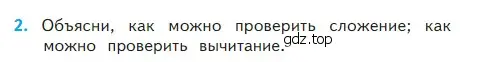 2. Объясни, как можно проверить сложение; как можно проверить вычитание. gdz.top